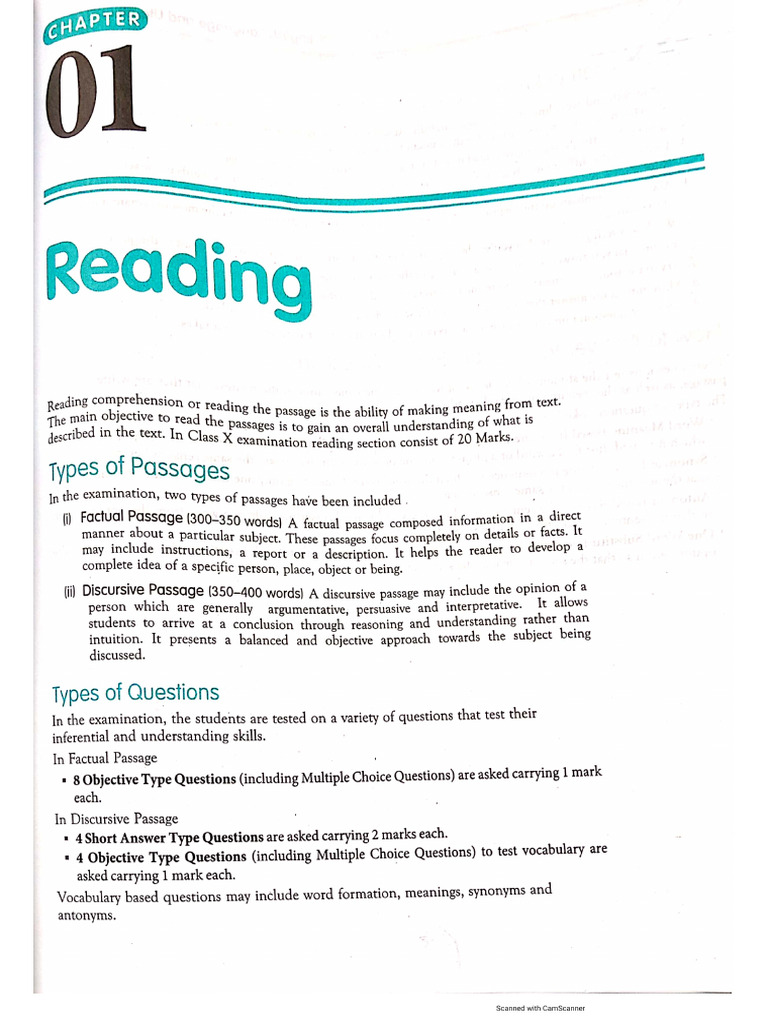 CHAPTER

01

Reading

Reading comprehension or reading the passage is the ability of making meaning from text. The main objective to read the passages is to gain an overall understanding of what is described in the text. In Class X examination reading section consist of 20 Marks.

Types of Passages

In the examination, two types of passages have been included.

(i) Factual Passage (300–350 words) A factual passage composed information in a direct manner about a particular subject. These passages focus completely on details or facts. It may include instructions, a report or a description. It helps the reader to develop a complete idea of a specific person, place, object or being.

(ii) Discursive Passage (350–400 words) A discursive passage may include the opinion of a person which are generally argumentative, persuasive and interpretative. It allows students to arrive at a conclusion through reasoning and understanding rather than intuition. It presents a balanced and objective approach towards the subject being discussed.

Types of Questions

In the examination, the students are tested on a variety of questions that test their inferential and understanding skills.

In Factual Passage

▪ 8 Objective Type Questions (including Multiple Choice Questions) are asked carrying 1 mark each.

In Discursive Passage

▪ 4 Short Answer Type Questions are asked carrying 2 marks each.

▪ 4 Objective Type Questions (including Multiple Choice Questions) to test vocabulary are asked carrying 1 mark each.

Vocabulary based questions may include word formation, meanings, synonyms and antonyms.

Scanned with CamScanner